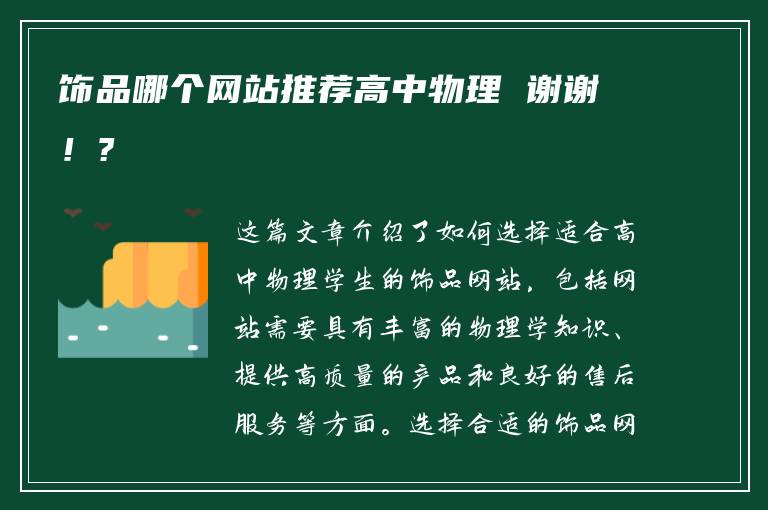 饰品哪个网站推荐高中物理 谢谢！？

这篇文章介绍了如何选择适合高中物理学生的饰品网站，包括网站需要具有丰富的物理学知识、提供高质量的产品和良好的售后服务等方面。选择合适的饰品网